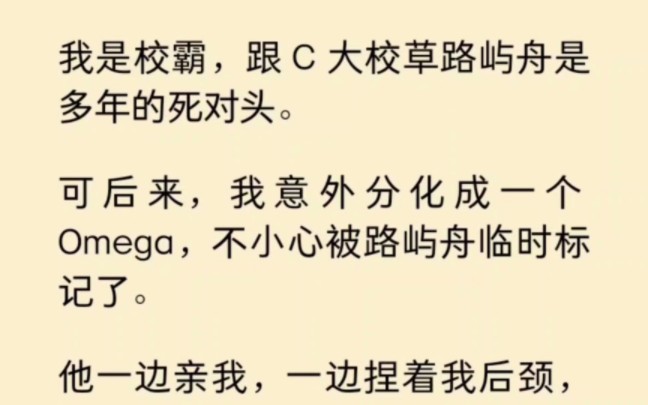 我是校霸，跟 C 大校草路屿舟是多年的死对头。

可后来，我意外分化成一个 Omega，不小心被路屿舟临时标记了。

他一边亲我，一边捏着我后颈，